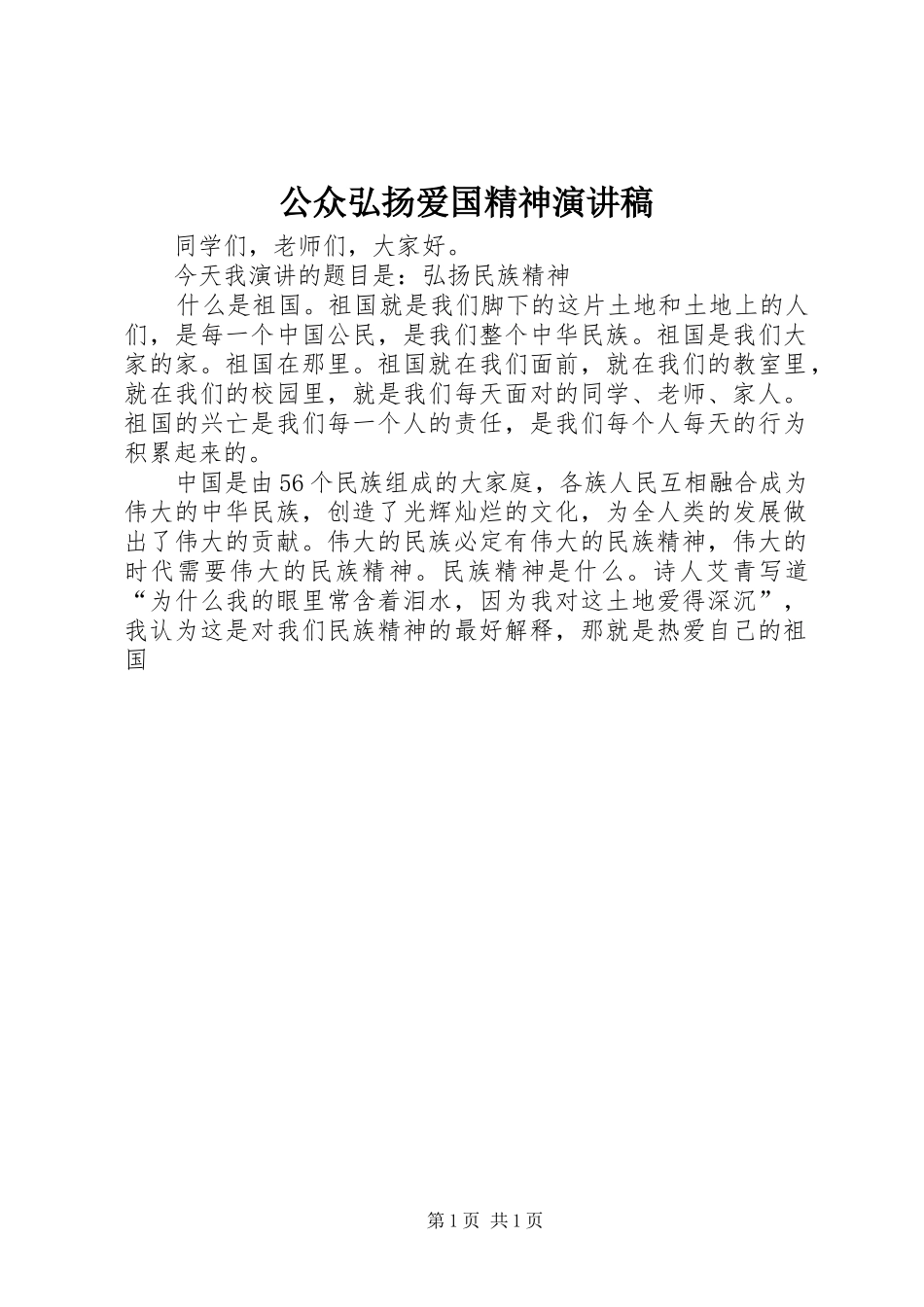 公众弘扬爱国精神演讲稿

同学们，老师们，大家好。

今天我演讲的题目是：弘扬民族精神

什么是祖国。祖国就是我们脚下的这片土地和土地上的人们，是每一个中国公民，是我们整个中华民族。祖国是我们大家的家。祖国在那里。祖国就在我们面前，就在我们的教室里，就在我们的校园里，就是我们每天面对的同学、老师、家人。祖国的兴亡是我们每一个人的责任，是我们每个人每天的行为积累起来的。

中国是由56个民族组成的大家庭，各族人民互相融合成为伟大的中华民族，创造了光辉灿烂的文化，为全人类的发展做出了伟大的贡献。伟大的民族必定有伟大的民族精神，伟大的时代需要伟大的民族精神。民族精神是什么。诗人艾青写道“为什么我的眼里常含着泪水，因为我对这土地爱得深沉”，我认为这是对我们民族精神的最好解释，那就是热爱自己的祖国

第1页 共1页